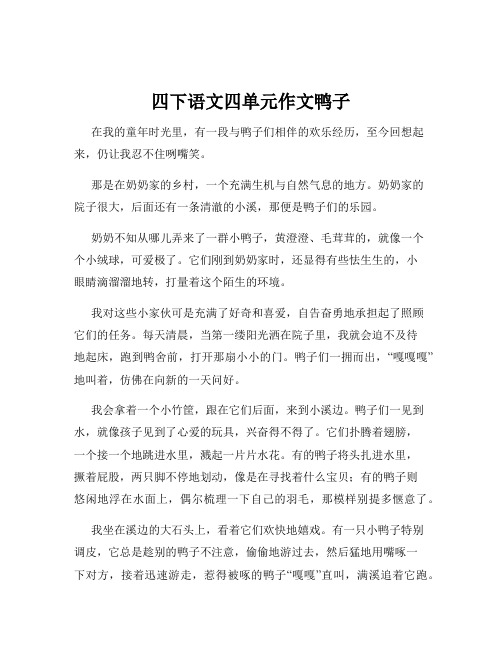 四下语文四单元作文鸭子

在我的童年时光里，有一段与鸭子们相伴的欢乐经历，至今回想起来，仍让我忍不住咧嘴笑。

那是在奶奶家的乡村，一个充满生机与自然气息的地方。奶奶家的院子很大，后面还有一条清澈的小溪，那便是鸭子们的乐园。

奶奶不知从哪儿弄来了一群小鸭子，黄澄澄、毛茸茸的，就像一个个小绒球，可爱极了。它们刚到奶奶家时，还显得有些怯生生的，小眼睛滴溜溜地转，打量着这个陌生的环境。

我对这些小家伙可是充满了好奇和喜爱，自告奋勇地承担起了照顾它们的任务。每天清晨，当第一缕阳光洒在院子里，我就会迫不及待地起床，跑到鸭舍前，打开那扇小小的门。鸭子们一拥而出，“嘎嘎嘎”地叫着，仿佛在向新的一天问好。

我会拿着一个小竹筐，跟在它们后面，来到小溪边。鸭子们一见到水，就像孩子见到了心爱的玩具，兴奋得不得了。它们扑腾着翅膀，一个接一个地跳进水里，溅起一片片水花。有的鸭子将头扎进水里，撅着屁股，两只脚不停地划动，像是在寻找着什么宝贝；有的鸭子则悠闲地浮在水面上，偶尔梳理一下自己的羽毛，那模样别提多惬意了。

我坐在溪边的大石头上，看着它们欢快地嬉戏。有一只小鸭子特别调皮，它总是趁别的鸭子不注意，偷偷地游过去，然后猛地用嘴啄一下对方，接着迅速游走，惹得被啄的鸭子“嘎嘎”直叫，满溪追着它跑。